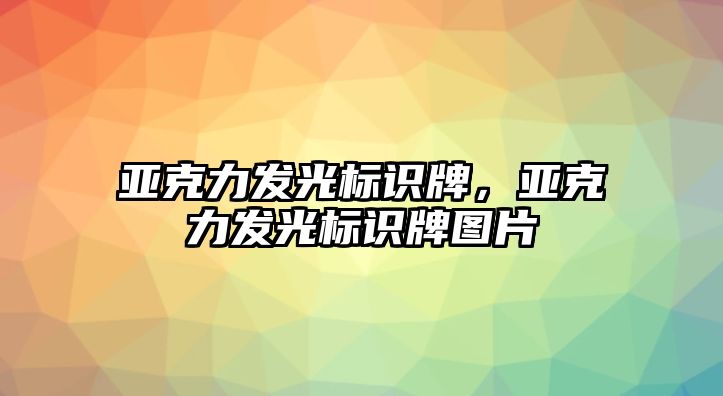 亚克力发光标识牌，亚克力发光标识牌图片